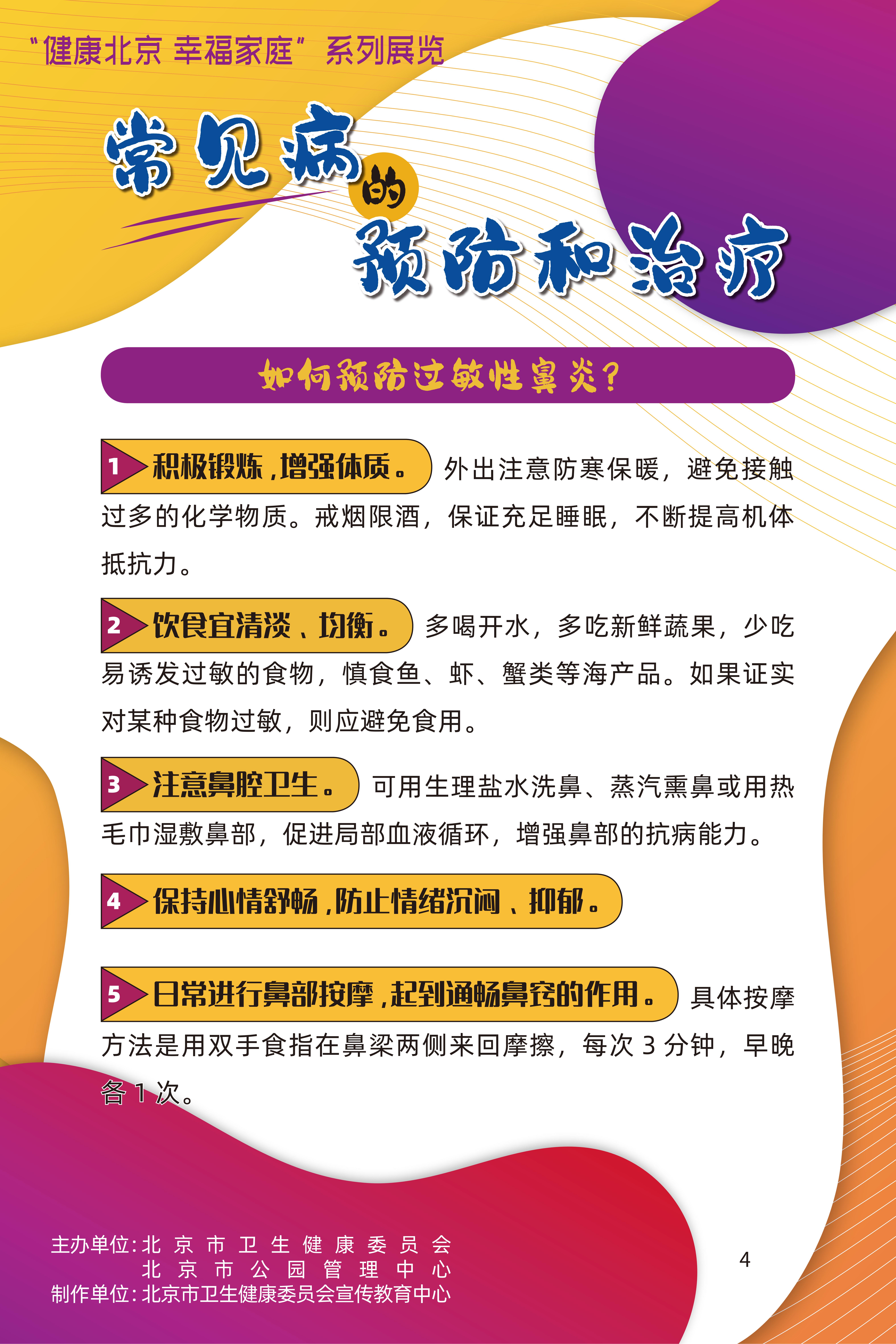 “健康北京 幸福家庭”系列展览

常见病的预防和治疗

如何预防过敏性鼻炎？

1 积极锻炼，增强体质。外出注意防寒保暖，避免接触过多的化学物质。戒烟限酒，保证充足睡眠，不断提高机体抵抗力。

2 饮食宜清淡、均衡。多喝开水，多吃新鲜蔬果，少吃易诱发过敏的食物，慎食鱼、虾、蟹类等海产品。如果证实对某种食物过敏，则应避免食用。

3 注意鼻腔卫生。可用生理盐水洗鼻、蒸汽熏鼻或用热毛巾湿敷鼻部，促进局部血液循环，增强鼻部的抗病能力。

4 保持心情舒畅，防止情绪沉闷、抑郁。

5 日常进行鼻部按摩，起到通畅鼻窍的作用。具体按摩方法是用双手食指在鼻梁两侧来回摩擦，每次 3 分钟，早晚各 1 次。

主办单位：北京市卫生健康委员会
北京市公园管理中心
制作单位：北京市卫生健康委员会宣传教育中心

4